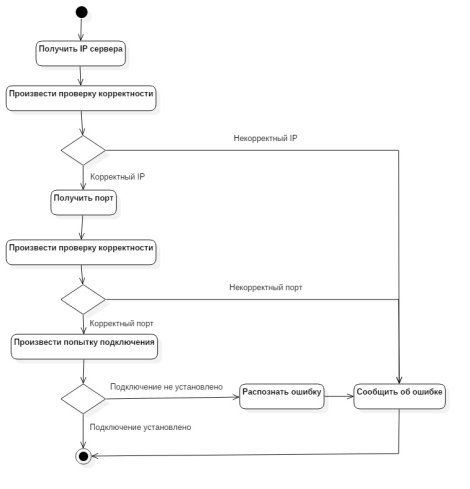 Получить IP сервера

Произвести проверку корректности

Некорректный IP

Корректный IP

Получить порт

Произвести проверку корректности

Некорректный порт

Корректный порт

Произвести попытку подключения

Подключение не установлено

Распознать ошибку

Сообщить об ошибке

Подключение установлено